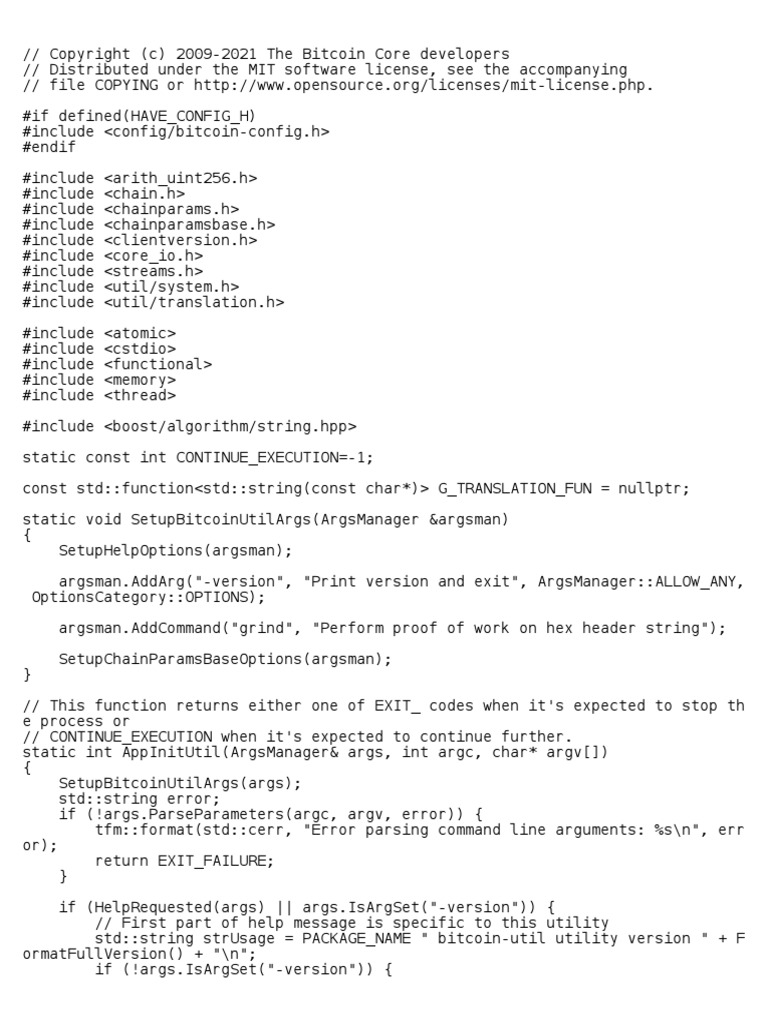 // Copyright (c) 2009-2021 The Bitcoin Core developers
// Distributed under the MIT software license, see the accompanying
// file COPYING or http://www.opensource.org/licenses/mit-license.php.

#if defined(HAVE_CONFIG_H)
#include <config/bitcoin-config.h>
#endif

#include <arith_uint256.h>
#include <chain.h>
#include <chainparams.h>
#include <chainparamsbase.h>
#include <clientversion.h>
#include <core_io.h>
#include <streams.h>
#include <util/system.h>
#include <util/translation.h>

#include <atomic>
#include <cstdio>
#include <functional>
#include <memory>
#include <thread>

#include <boost/algorithm/string.hpp>

static const int CONTINUE_EXECUTION=-1;

const std::function<std::string(const char*)> G_TRANSLATION_FUN = nullptr;

static void SetupBitcoinUtilArgs(ArgsManager &argsman)
{
    SetupHelpOptions(argsman);

    argsman.AddArg("-version", "Print version and exit", ArgsManager::ALLOW_ANY, OptionsCategory::OPTIONS);

    argsman.AddCommand("grind", "Perform proof of work on hex header string");

    SetupChainParamsBaseOptions(argsman);
}

// This function returns either one of EXIT_ codes when it's expected to stop the process or
// CONTINUE_EXECUTION when it's expected to continue further.
static int AppInitUtil(ArgsManager& args, int argc, char* argv[])
{
    SetupBitcoinUtilArgs(args);
    std::string error;
    if (!args.ParseParameters(argc, argv, error)) {
        tfm::format(std::cerr, "Error parsing command line arguments: %s\n", error);
        return EXIT_FAILURE;
    }

    if (HelpRequested(args) || args.IsArgSet("-version")) {
        // First part of help message is specific to this utility
        std::string strUsage = PACKAGE_NAME " bitcoin-util utility version " + FormatFullVersion() + "\n";
        if (!args.IsArgSet("-version")) {